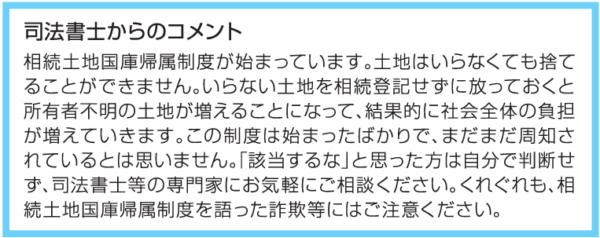 司法書士からのコメント

相続土地国庫帰属制度が始まっています。土地はいらなくても捨てることができません。いらない土地を相続登記せずに放っておくと所有者不明の土地が増えることになって、結果的に社会全体の負担が増えていきます。この制度は始まったばかりで、まだまだ周知されているとは思いません。「該当するな」と思った方は自分で判断せず、司法書士等の専門家にお気軽にご相談ください。くれぐれも、相続土地国庫帰属制度を語った詐欺等にはご注意ください。